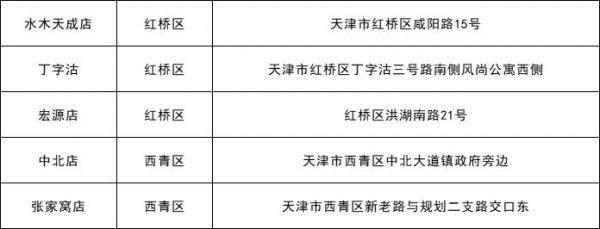 | 水木天成店 | 红桥区 | 天津市红桥区咸阳路15号 |
|---|---|---|
| 丁字沽 | 红桥区 | 天津市红桥区丁字沽三号路南侧风尚公寓西侧 |
| 宏源店 | 红桥区 | 红桥区洪湖南路21号 |
| 中北店 | 西青区 | 天津市西青区中北大道镇政府旁边 |
| 张家窝店 | 西青区 | 天津市西青区新老路与规划二支路交口东 |